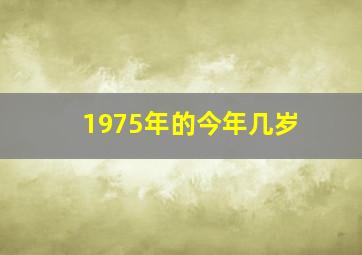 1975年的今年几岁